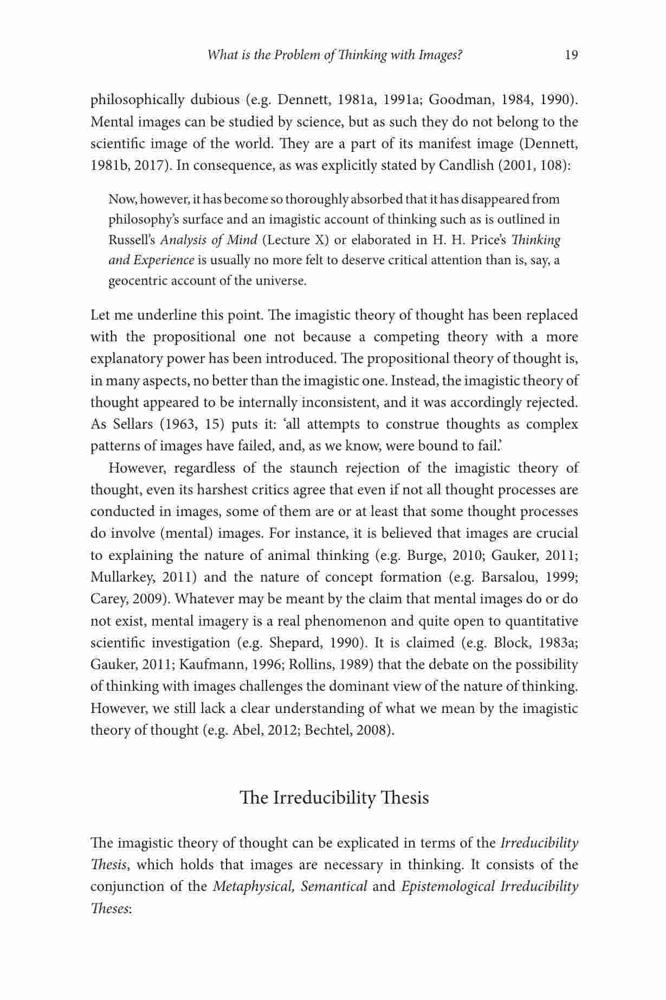 What is the Problem of Thinking with Images? 19

philosophically dubious (e.g. Dennett, 1981a, 1991a; Goodman, 1984, 1990). Mental images can be studied by science, but as such they do not belong to the scientific image of the world. They are a part of its manifest image (Dennett, 1981b, 2017). In consequence, as was explicitly stated by Candlish (2001, 108):

Now, however, it has become so thoroughly absorbed that it has disappeared from philosophy's surface and an imagistic account of thinking such as is outlined in Russell's Analysis of Mind (Lecture X) or elaborated in H. H. Price's Thinking and Experience is usually no more felt to deserve critical attention than is, say, a geocentric account of the universe.

Let me underline this point. The imagistic theory of thought has been replaced with the propositional one not because a competing theory with a more explanatory power has been introduced. The propositional theory of thought is, in many aspects, no better than the imagistic one. Instead, the imagistic theory of thought appeared to be internally inconsistent, and it was accordingly rejected. As Sellars (1963, 15) puts it: 'all attempts to construe thoughts as complex patterns of images have failed, and, as we know, were bound to fail.'

However, regardless of the staunch rejection of the imagistic theory of thought, even its harshest critics agree that even if not all thought processes are conducted in images, some of them are or at least that some thought processes do involve (mental) images. For instance, it is believed that images are crucial to explaining the nature of animal thinking (e.g. Burge, 2010; Gauker, 2011; Mullarkey, 2011) and the nature of concept formation (e.g. Barsalou, 1999; Carey, 2009). Whatever may be meant by the claim that mental images do or do not exist, mental imagery is a real phenomenon and quite open to quantitative scientific investigation (e.g. Shepard, 1990). It is claimed (e.g. Block, 1983a; Gauker, 2011; Kaufmann, 1996; Rollins, 1989) that the debate on the possibility of thinking with images challenges the dominant view of the nature of thinking. However, we still lack a clear understanding of what we mean by the imagistic theory of thought (e.g. Abel, 2012; Bechtel, 2008).

The Irreducibility Thesis

The imagistic theory of thought can be explicated in terms of the Irreducibility Thesis, which holds that images are necessary in thinking. It consists of the conjunction of the Metaphysical, Semantical and Epistemological Irreducibility Theses: